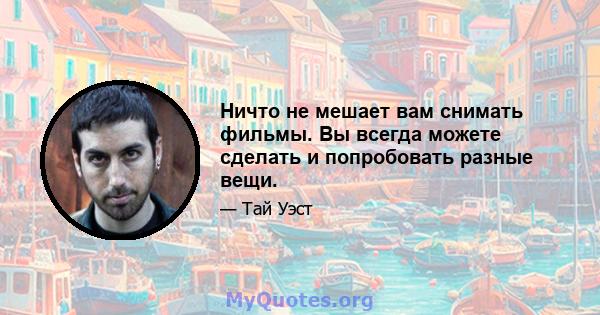 Ничто не мешает вам снимать фильмы. Вы всегда можете сделать и попробовать разные вещи.

— Тай Уэст

MyQuotes.org